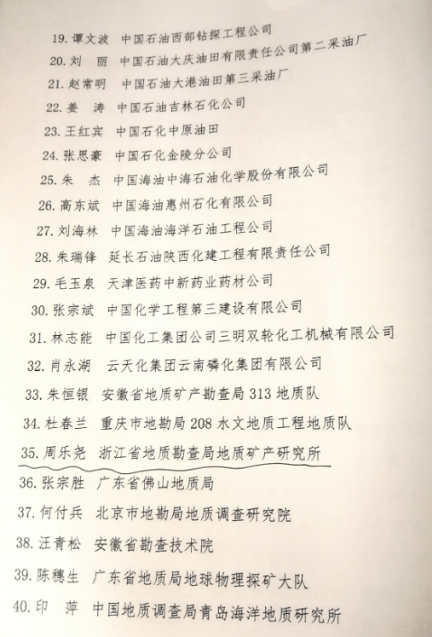 19. 谭文波　中国石油西部钻探工程公司
20. 刘　丽　中国石油大庆油田有限责任公司第二采油厂
21. 赵常明　中国石油大港油田第三采油厂
22. 姜　涛　中国石油吉林石化公司
23. 王红宾　中国石化中原油田
24. 张思豪　中国石化金陵分公司
25. 朱　杰　中国海油中海石油化学股份有限公司
26. 高东斌　中国海油惠州石化有限公司
27. 刘海林　中国海油海洋石油工程公司
28. 朱瑞锋　延长石油陕西化建工程有限责任公司
29. 毛玉泉　天津医药中新药业药材公司
30. 张宗斌　中国化学工程第三建设有限公司
31. 林志能　中国化工集团公司三明双轮化工机械有限公司
32. 肖永湖　云天化集团云南磷化集团有限公司
33. 朱恒银　安徽省地质矿产勘查局 313 地质队
34. 杜春兰　重庆市地勘局 208 水文地质工程地质队
35. 周乐尧　浙江省地质勘查局地质矿产研究所
36. 张宗胜　广东省佛山地质局
37. 何付兵　北京市地勘局地质调查研究院
38. 汪青松　安徽省勘查技术院
39. 陈穗生　广东省地质局地球物理探矿大队
40. 印　萍　中国地质调查局青岛海洋地质研究所